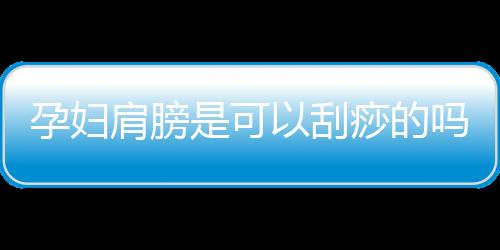 孕妇肩膀是可以刮痧的吗